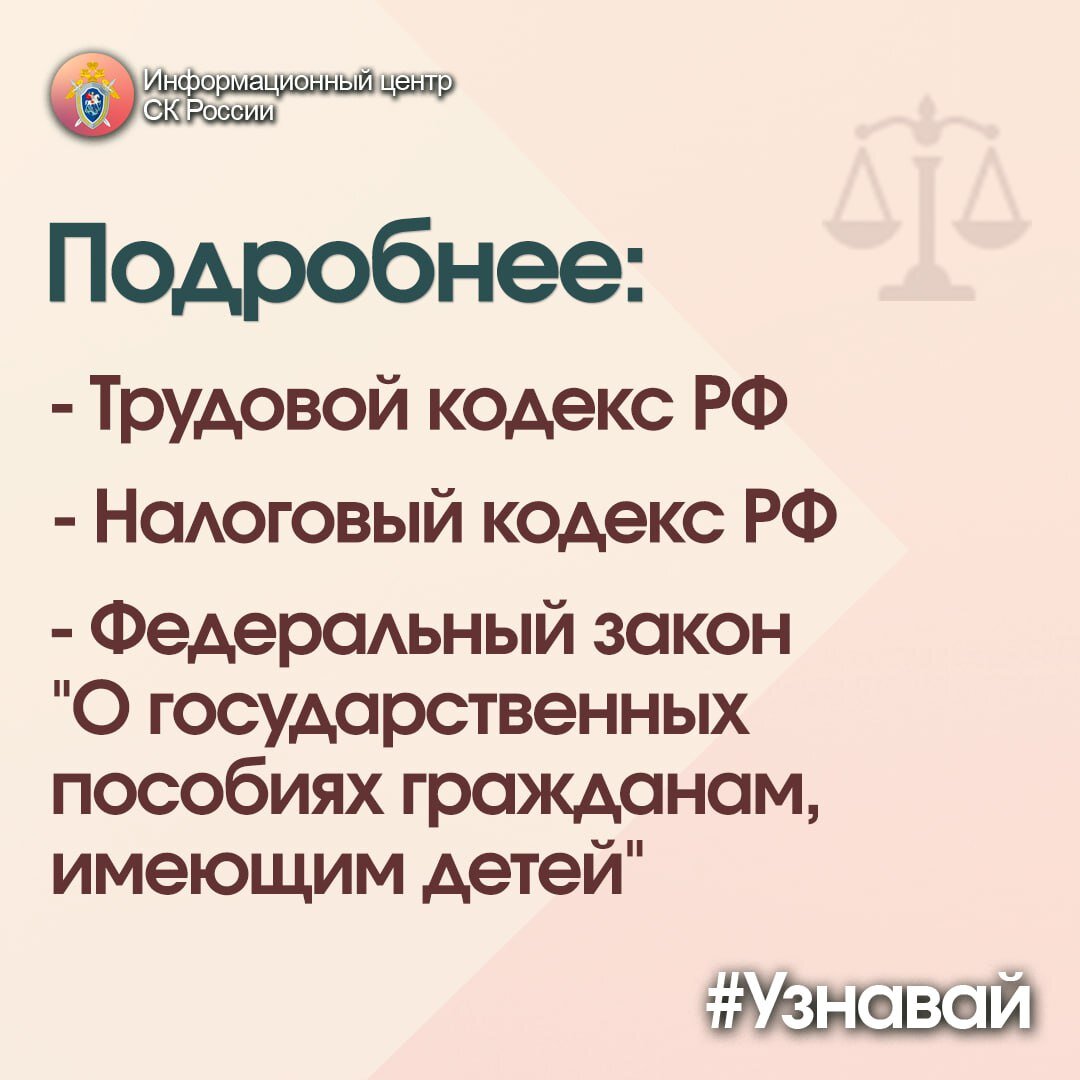 Информационный центр СК России

Подробнее:

- Трудовой кодекс РФ

- Налоговый кодекс РФ

- Федеральный закон "О государственных пособиях гражданам, имеющим детей"

#Узнавай